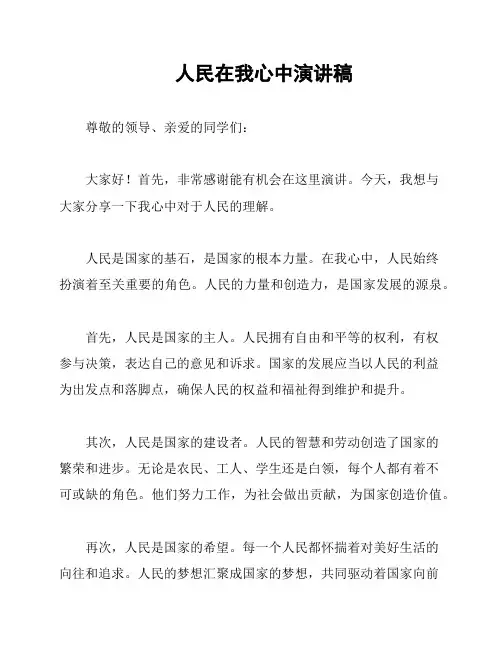 人民在我心中演讲稿

尊敬的领导、亲爱的同学们：

大家好！首先，非常感谢能有机会在这里演讲。今天，我想与大家分享一下我心中对于人民的理解。

人民是国家的基石，是国家的根本力量。在我心中，人民始终扮演着至关重要的角色。人民的力量和创造力，是国家发展的源泉。

首先，人民是国家的主人。人民拥有自由和平等的权利，有权参与决策，表达自己的意见和诉求。国家的发展应当以人民的利益为出发点和落脚点，确保人民的权益和福祉得到维护和提升。

其次，人民是国家的建设者。人民的智慧和劳动创造了国家的繁荣和进步。无论是农民、工人、学生还是白领，每个人都有着不可或缺的角色。他们努力工作，为社会做出贡献，为国家创造价值。

再次，人民是国家的希望。每一个人民都怀揣着对美好生活的向往和追求。人民的梦想汇聚成国家的梦想，共同驱动着国家向前